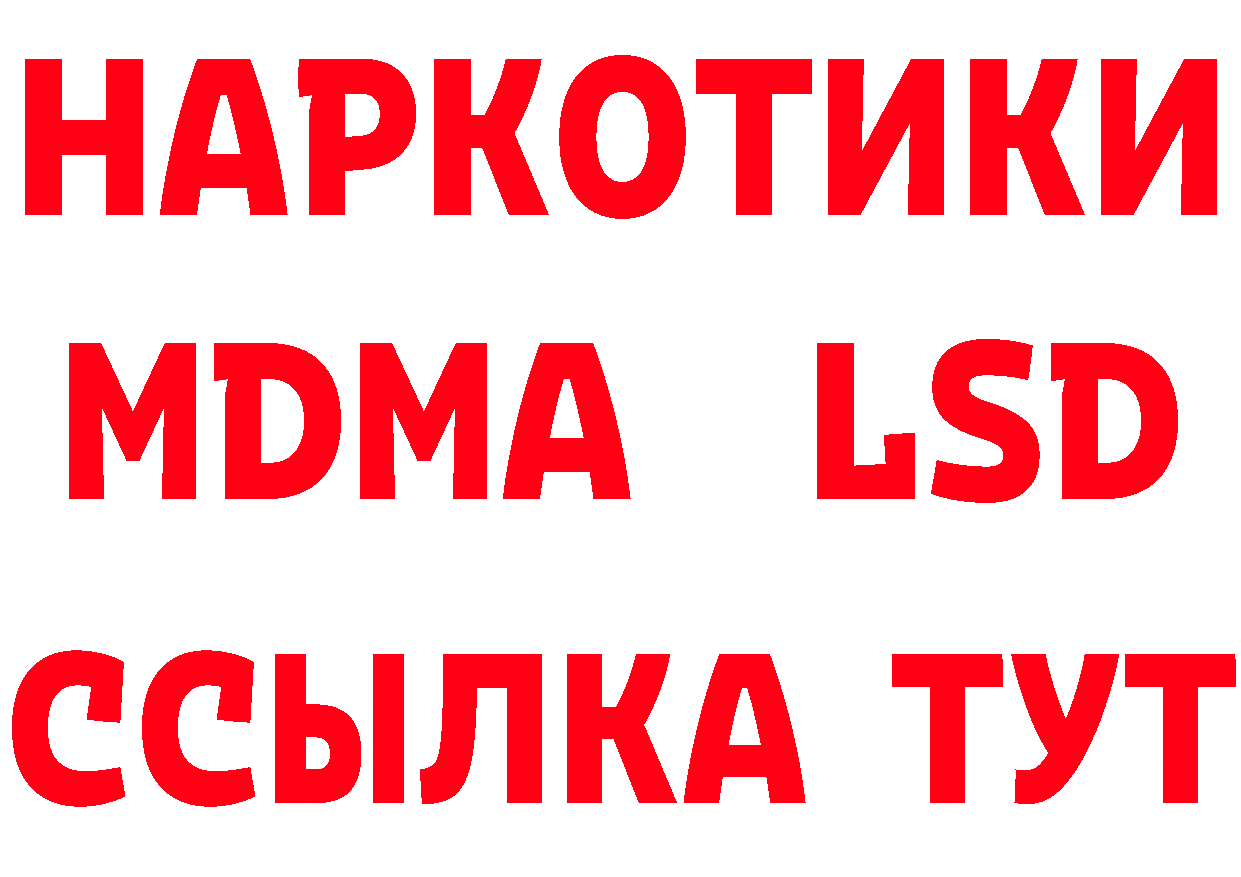 НАРКОТИКИ
MDMA LSD
ССЫЛКА ТУТ